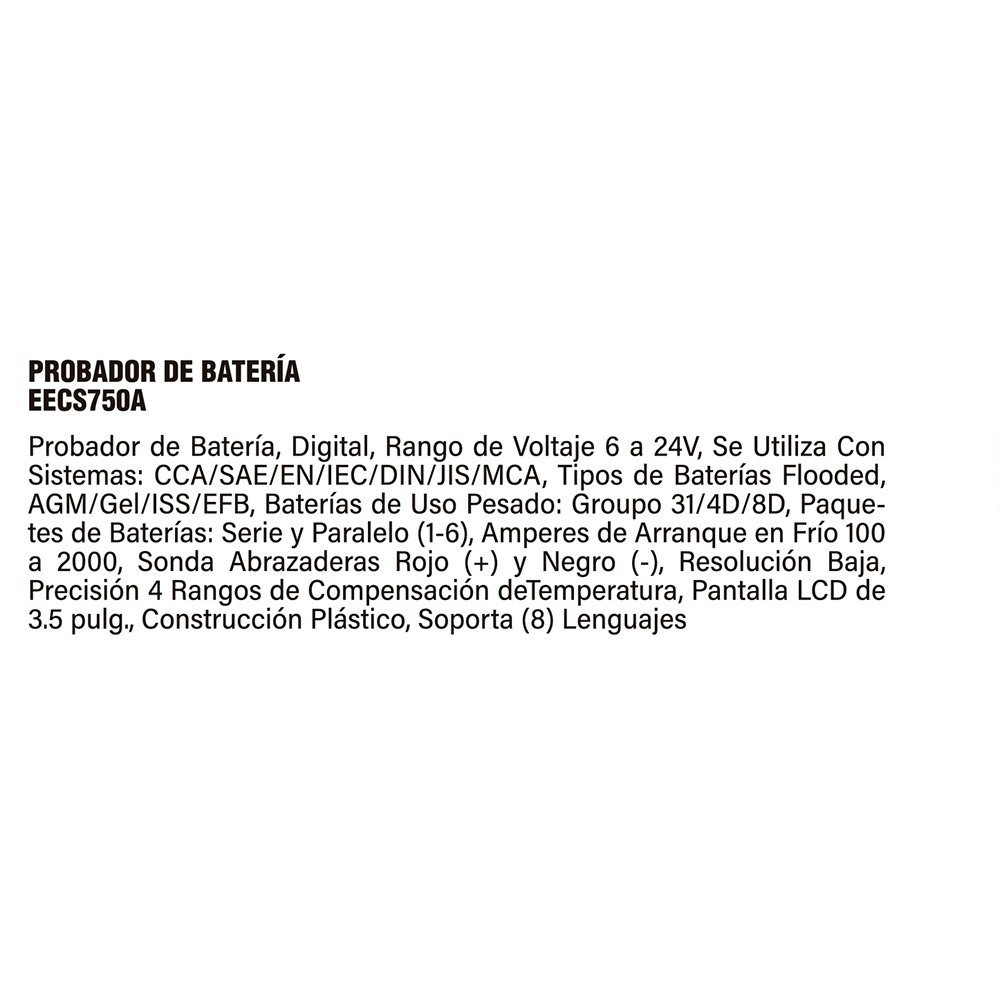 PROBADOR DE BATERÍA
EECS750A

Probador de Batería, Digital, Rango de Voltaje 6 a 24V, Se Utiliza Con Sistemas: CCA/SAE/EN/IEC/DIN/JIS/MCA, Tipos de Baterías Flooded, AGM/Gel/ISS/EFB, Baterías de Uso Pesado: Groupo 31/4D/8D, Paquetes de Baterías: Serie y Paralelo (1-6), Amperes de Arranque en Frío 100 a 2000, Sonda Abrazaderas Rojo (+) y Negro (-), Resolución Baja, Precisión 4 Rangos de Compensación deTemperatura, Pantalla LCD de 3.5 pulg., Construcción Plástico, Soporta (8) Lenguajes